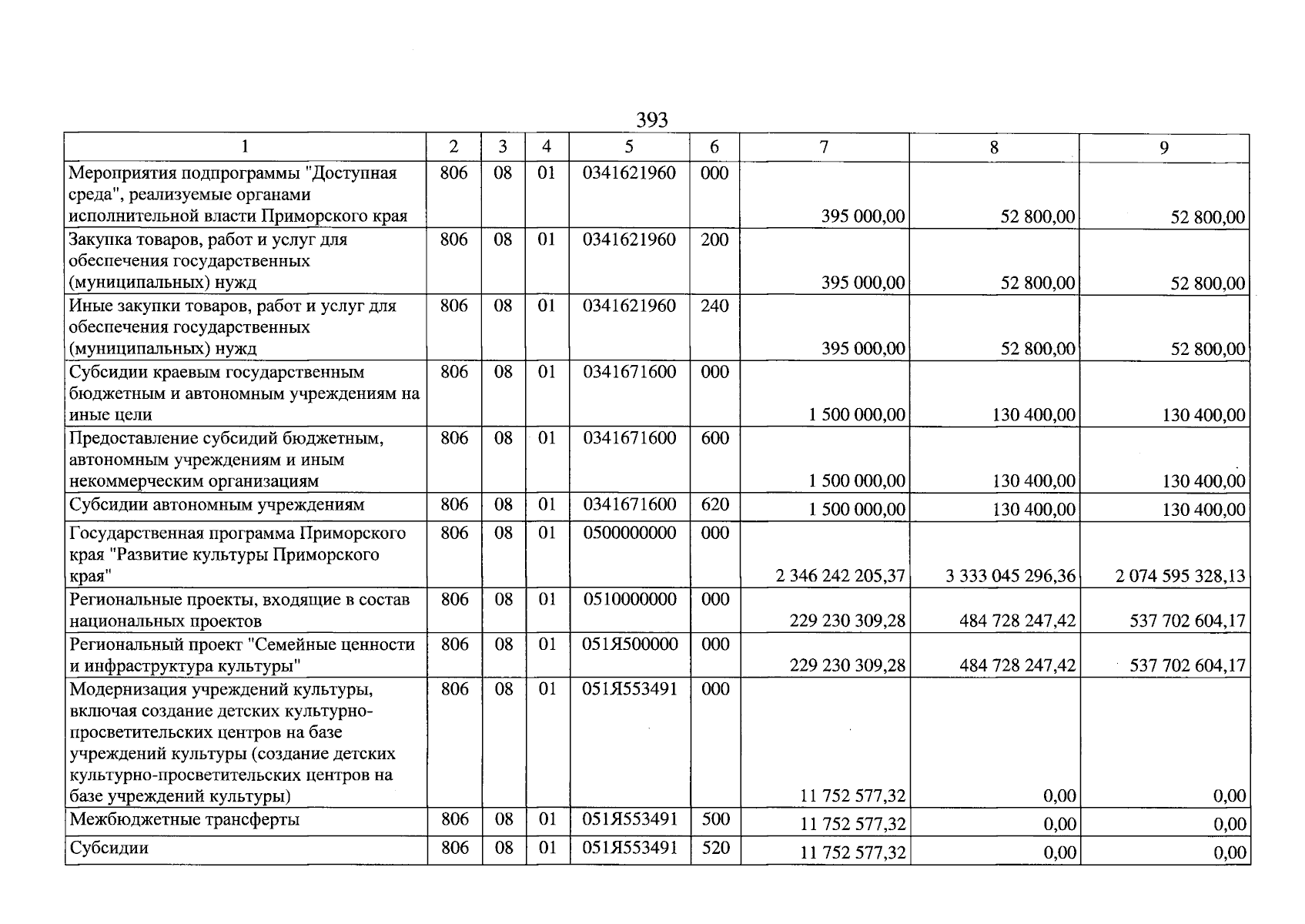 393

| 1 | 2 | 3 | 4 | 5 | 6 | 7 | 8 | 9 |
|---|---|---|---|---|---|---|---|---|
| Мероприятия подпрограммы "Доступная среда", реализуемые органами исполнительной власти Приморского края | 806 | 08 | 01 | 0341621960 | 000 | 395 000,00 | 52 800,00 | 52 800,00 |
| Закупка товаров, работ и услуг для обеспечения государственных (муниципальных) нужд | 806 | 08 | 01 | 0341621960 | 200 | 395 000,00 | 52 800,00 | 52 800,00 |
| Иные закупки товаров, работ и услуг для обеспечения государственных (муниципальных) нужд | 806 | 08 | 01 | 0341621960 | 240 | 395 000,00 | 52 800,00 | 52 800,00 |
| Субсидии краевым государственным бюджетным и автономным учреждениям на иные цели | 806 | 08 | 01 | 0341671600 | 000 | 1 500 000,00 | 130 400,00 | 130 400,00 |
| Предоставление субсидий бюджетным, автономным учреждениям и иным некоммерческим организациям | 806 | 08 | 01 | 0341671600 | 600 | 1 500 000,00 | 130 400,00 | 130 400,00 |
| Субсидии автономным учреждениям | 806 | 08 | 01 | 0341671600 | 620 | 1 500 000,00 | 130 400,00 | 130 400,00 |
| Государственная программа Приморского края "Развитие культуры Приморского края" | 806 | 08 | 01 | 0500000000 | 000 | 2 346 242 205,37 | 3 333 045 296,36 | 2 074 595 328,13 |
| Региональные проекты, входящие в состав национальных проектов | 806 | 08 | 01 | 0510000000 | 000 | 229 230 309,28 | 484 728 247,42 | 537 702 604,17 |
| Региональный проект "Семейные ценности и инфраструктура культуры" | 806 | 08 | 01 | 051Я500000 | 000 | 229 230 309,28 | 484 728 247,42 | 537 702 604,17 |
| Модернизация учреждений культуры, включая создание детских культурно-просветительских центров на базе учреждений культуры (создание детских культурно-просветительских центров на базе учреждений культуры) | 806 | 08 | 01 | 051Я553491 | 000 | 11 752 577,32 | 0,00 | 0,00 |
| Межбюджетные трансферты | 806 | 08 | 01 | 051Я553491 | 500 | 11 752 577,32 | 0,00 | 0,00 |
| Субсидии | 806 | 08 | 01 | 051Я553491 | 520 | 11 752 577,32 | 0,00 | 0,00 |